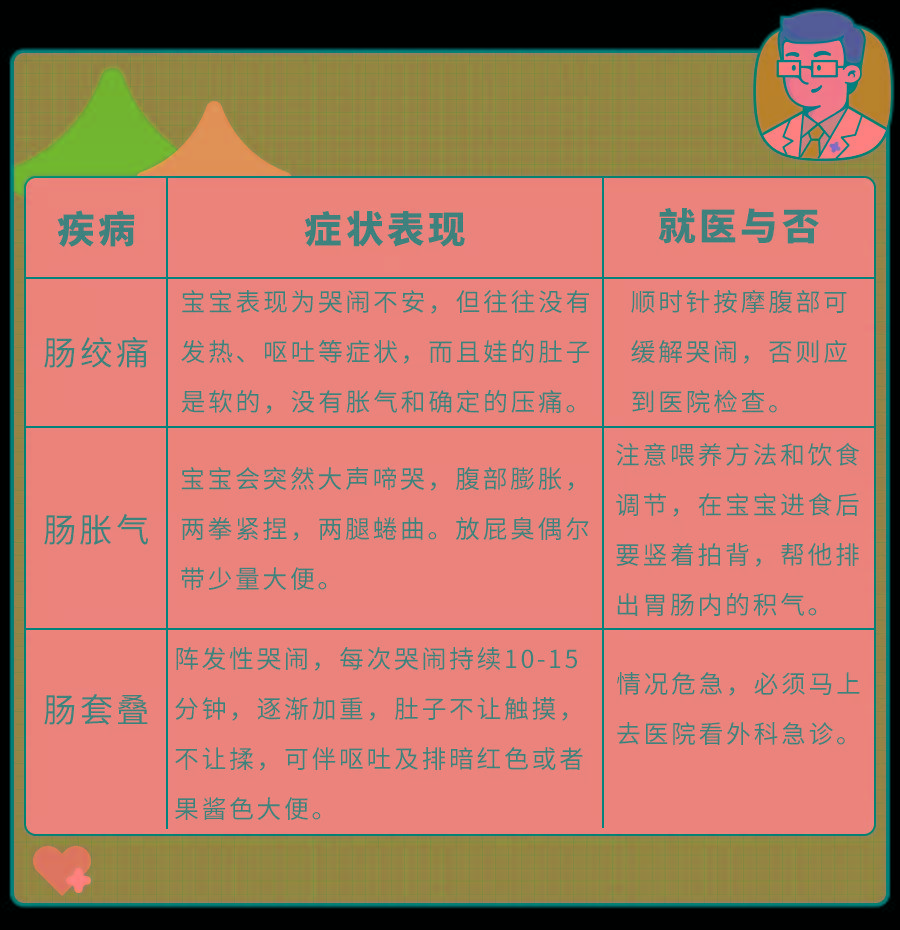 | 疾病 | 症状表现 | 就医与否 |
|---|---|---|
| 肠绞痛 | 宝宝表现为哭闹不安，但往往没有发热、呕吐等症状，而且娃的肚子是软的，没有胀气和确定的压痛。 | 顺时针按摩腹部可缓解哭闹，否则应到医院检查。 |
| 肠胀气 | 宝宝会突然大声啼哭，腹部膨胀，两拳紧捏，两腿蜷曲。放屁臭偶尔带少量大便。 | 注意喂养方法和饮食调节，在宝宝进食后要竖着拍背，帮他排出胃肠内的积气。 |
| 肠套叠 | 阵发性哭闹，每次哭闹持续10-15分钟，逐渐加重，肚子不让触摸，不让揉，可伴呕吐及排暗红色或者果酱色大便。 | 情况危急，必须马上去医院看外科急诊。 |